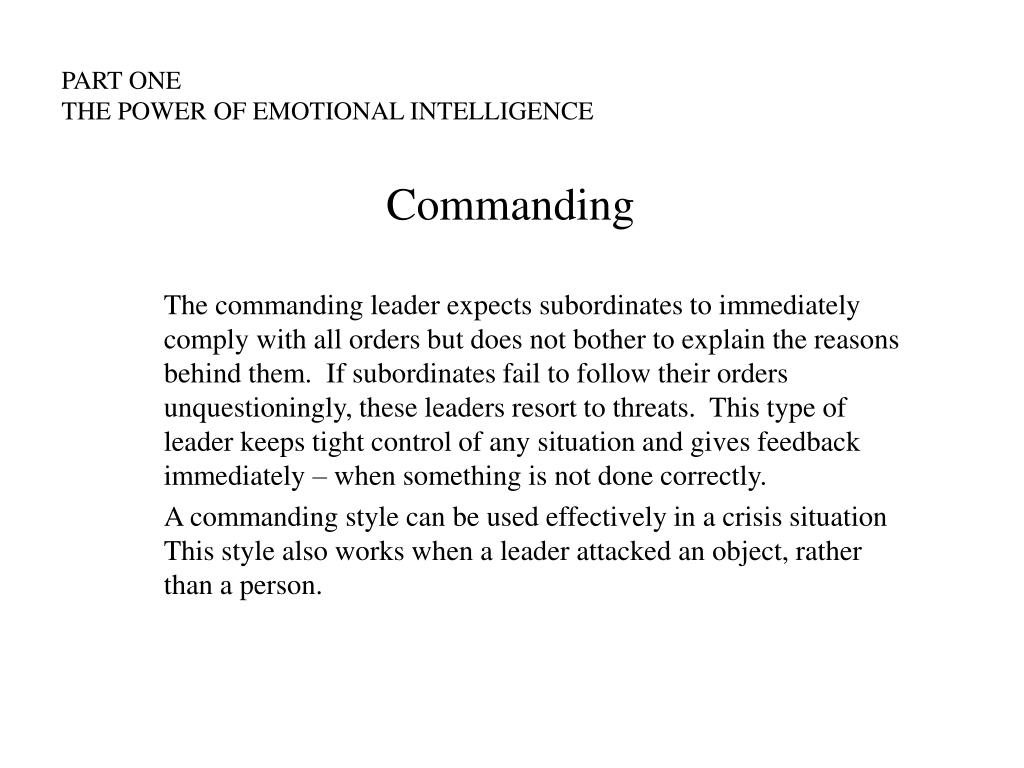 PART ONE
THE POWER OF EMOTIONAL INTELLIGENCE

Commanding

The commanding leader expects subordinates to immediately comply with all orders but does not bother to explain the reasons behind them. If subordinates fail to follow their orders unquestioningly, these leaders resort to threats. This type of leader keeps tight control of any situation and gives feedback immediately – when something is not done correctly.

A commanding style can be used effectively in a crisis situation This style also works when a leader attacked an object, rather than a person.